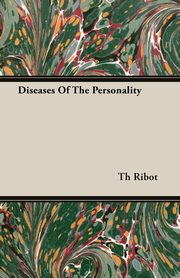 Diseases Of The Personality

Th Ribot